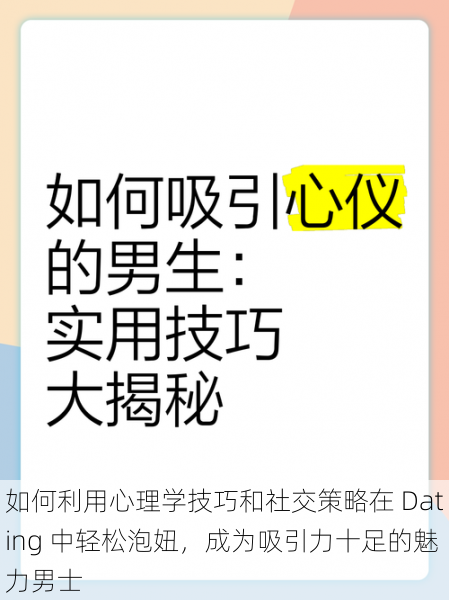 如何吸引心仪的男生：实用技巧大揭秘

如何利用心理学技巧和社交策略在 Dating 中轻松泡妞，成为吸引力十足的魅力男士